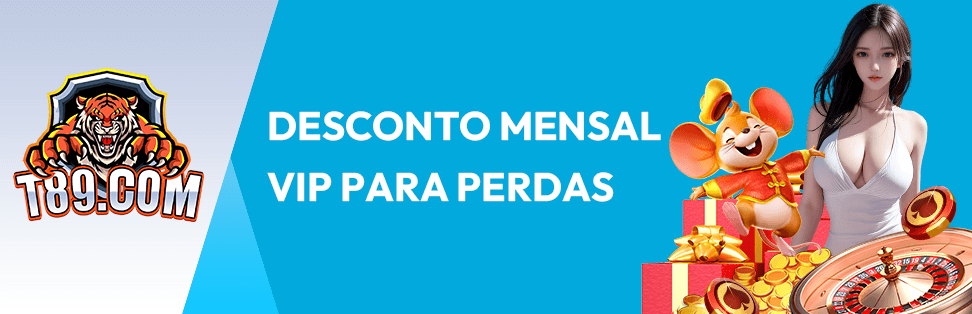 T89.COM

DESCONTO MENSAL VIP PARA PERDAS